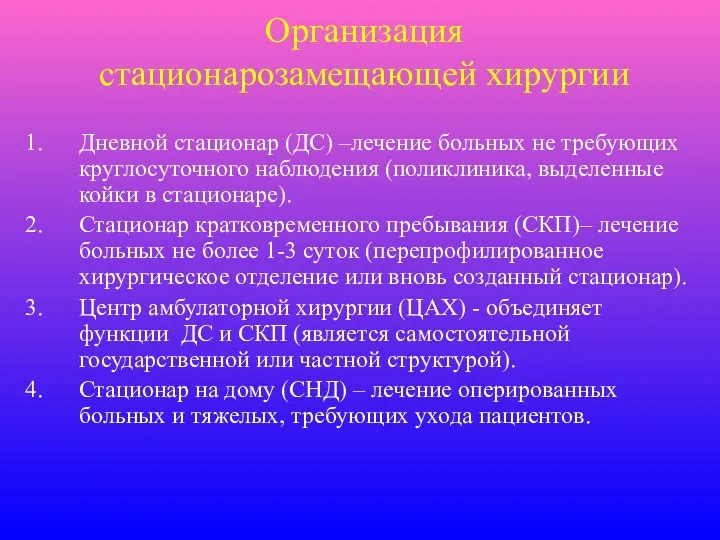 Организация стационарозамещающей хирургии

1. Дневной стационар (ДС) –лечение больных не требующих круглосуточного наблюдения (поликлиника, выделенные койки в стационаре).
2. Стационар кратковременного пребывания (СКП)– лечение больных не более 1-3 суток (перепрофилированное хирургическое отделение или вновь созданный стационар).
3. Центр амбулаторной хирургии (ЦАХ) - объединяет функции ДС и СКП (является самостоятельной государственной или частной структурой).
4. Стационар на дому (СНД) – лечение оперированных больных и тяжелых, требующих ухода пациентов.